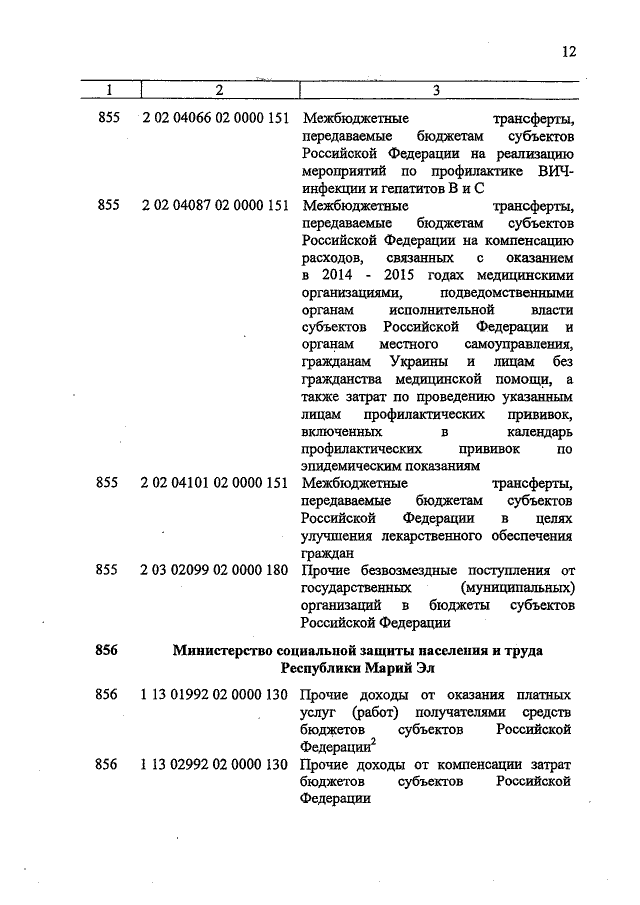 12

| 1 | 2 | 3 |
|---|---|---|
| 855 | 2 02 04066 02 0000 151 | Межбюджетные трансферты, передаваемые бюджетам субъектов Российской Федерации на реализацию мероприятий по профилактике ВИЧ-инфекции и гепатитов В и С |
| 855 | 2 02 04087 02 0000 151 | Межбюджетные трансферты, передаваемые бюджетам субъектов Российской Федерации на компенсацию расходов, связанных с оказанием в 2014 - 2015 годах медицинскими организациями, подведомственными органам исполнительной власти субъектов Российской Федерации и органам местного самоуправления, гражданам Украины и лицам без гражданства медицинской помощи, а также затрат по проведению указанным лицам профилактических прививок, включенных в календарь профилактических прививок по эпидемическим показаниям |
| 855 | 2 02 04101 02 0000 151 | Межбюджетные трансферты, передаваемые бюджетам субъектов Российской Федерации в целях улучшения лекарственного обеспечения граждан |
| 855 | 2 03 02099 02 0000 180 | Прочие безвозмездные поступления от государственных (муниципальных) организаций в бюджеты субъектов Российской Федерации |
| 856 | Министерство социальной защиты населения и труда Республики Марий Эл | |
| 856 | 1 13 01992 02 0000 130 | Прочие доходы от оказания платных услуг (работ) получателями средств бюджетов субъектов Российской Федерации$^2$ |
| 856 | 1 13 02992 02 0000 130 | Прочие доходы от компенсации затрат бюджетов субъектов Российской Федерации |